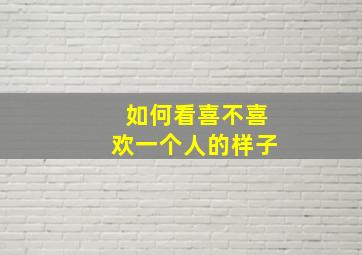 如何看喜不喜欢一个人的样子